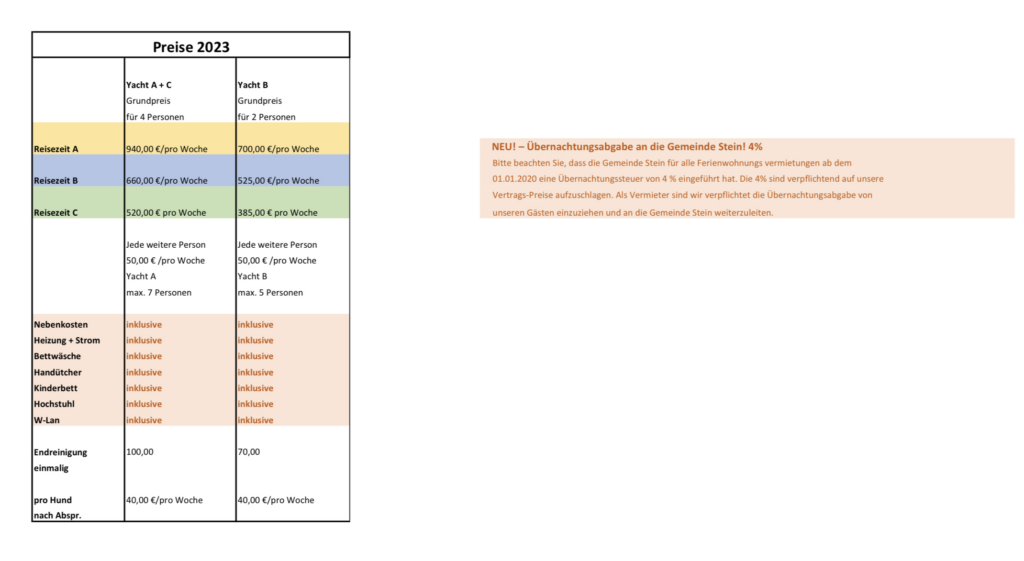 Preise 2023

|  | Yacht A + C Grundpreis für 4 Personen | Yacht B Grundpreis für 2 Personen |
|---|---|---|
| Reisezeit A | 940,00 €/pro Woche | 700,00 €/pro Woche |
| Reisezeit B | 660,00 €/pro Woche | 525,00 €/pro Woche |
| Reisezeit C | 520,00 € pro Woche | 385,00 € pro Woche |
|  | Jede weitere Person 50,00 € /pro Woche Yacht A max. 7 Personen | Jede weitere Person 50,00 € /pro Woche Yacht B max. 5 Personen |
| Nebenkosten | inklusive | inklusive |
| Heizung + Strom | inklusive | inklusive |
| Bettwäsche | inklusive | inklusive |
| Handütcher | inklusive | inklusive |
| Kinderbett | inklusive | inklusive |
| Hochstuhl | inklusive | inklusive |
| W-Lan | inklusive | inklusive |
| Endreinigung einmalig | 100,00 | 70,00 |
| pro Hund nach Abspr. | 40,00 €/pro Woche | 40,00 €/pro Woche |

NEU! – Übernachtungsabgabe an die Gemeinde Stein! 4%

Bitte beachten Sie, dass die Gemeinde Stein für alle Ferienwohnungs vermietungen ab dem 01.01.2020 eine Übernachtungssteuer von 4 % eingeführt hat. Die 4% sind verpflichtend auf unsere Vertrags-Preise aufzuschlagen. Als Vermieter sind wir verpflichtet die Übernachtungsabgabe von unseren Gästen einzuziehen und an die Gemeinde Stein weiterzuleiten.